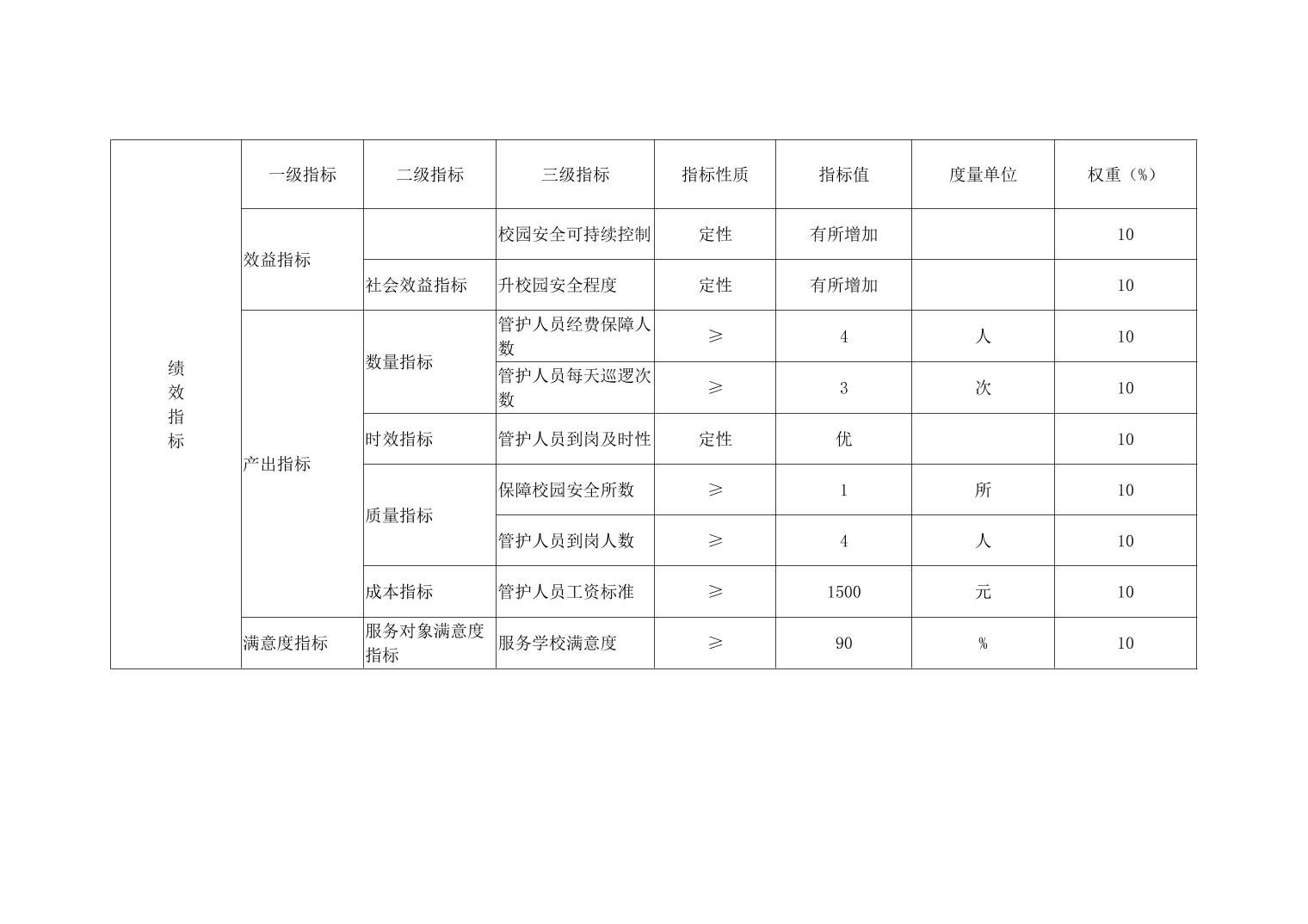 |  | 一级指标 | 二级指标 | 三级指标 | 指标性质 | 指标值 | 度量单位 | 权重（%） |
|---|---|---|---|---|---|---|---|
| 绩效指标 | 效益指标 |  | 校园安全可持续控制 | 定性 | 有所增加 |  | 10 |
|  |  | 社会效益指标 | 升校园安全程度 | 定性 | 有所增加 |  | 10 |
|  | 产出指标 | 数量指标 | 管护人员经费保障人数 | ≥ | 4 | 人 | 10 |
|  |  |  | 管护人员每天巡逻次数 | ≥ | 3 | 次 | 10 |
|  |  | 时效指标 | 管护人员到岗及时性 | 定性 | 优 |  | 10 |
|  |  | 质量指标 | 保障校园安全所数 | ≥ | 1 | 所 | 10 |
|  |  |  | 管护人员到岗人数 | ≥ | 4 | 人 | 10 |
|  |  | 成本指标 | 管护人员工资标准 | ≥ | 1500 | 元 | 10 |
|  | 满意度指标 | 服务对象满意度指标 | 服务学校满意度 | ≥ | 90 | % | 10 |